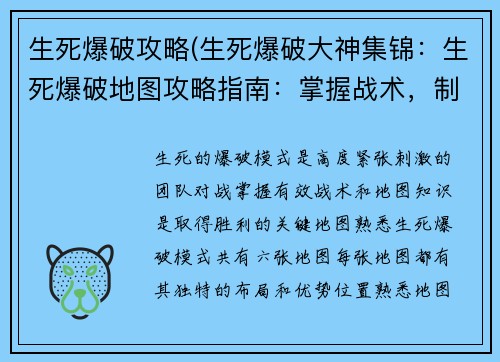 生死爆破攻略(生死爆破大神集锦：生死爆破地图攻略指南：掌握战术，制

生死的爆破模式是高度紧张刺激的团队对战掌握有效战术和地图知识是取得胜利的关键地图熟悉生死爆破模式共有六张地图每张地图都有其独特的布局和优势位置熟悉地图